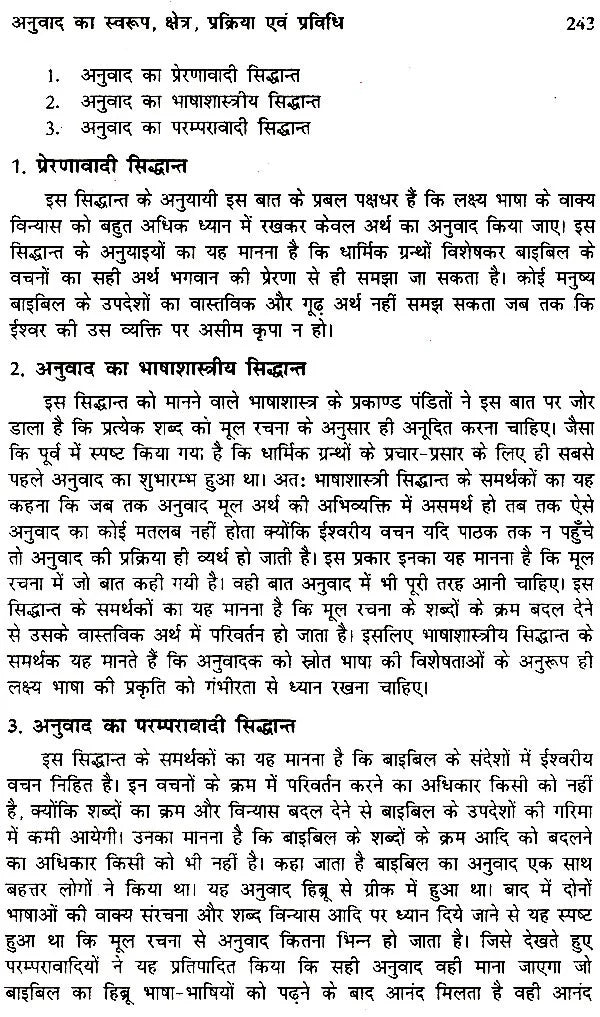 अनुवाद का स्वरूप, क्षेत्र, प्रक्रिया एवं प्रविधि 243

1. अनुवाद का प्रेरणावादी सिद्धान्त
2. अनुवाद का भाषाशास्त्रीय सिद्धान्त
3. अनुवाद का परम्परावादी सिद्धान्त

1. प्रेरणावादी सिद्धान्त

इस सिद्धान्त के अनुयायी इस बात के प्रबल पक्षधर हैं कि लक्ष्य भाषा के वाक्य विन्यास को बहुत अधिक ध्यान में रखकर केवल अर्थ का अनुवाद किया जाए। इस सिद्धान्त के अनुयाइयों का यह मानना है कि धार्मिक ग्रन्थों विशेषकर बाइबिल के वचनों का सही अर्थ भगवान की प्रेरणा से ही समझा जा सकता है। कोई मनुष्य बाइबिल के उपदेशों का वास्तविक और गूढ़ अर्थ नहीं समझ सकता जब तक कि ईश्वर की उस व्यक्ति पर असीम कृपा न हो।

2. अनुवाद का भाषाशास्त्रीय सिद्धान्त

इस सिद्धान्त को मानने वाले भाषाशास्त्र के प्रकाण्ड पंडितों ने इस बात पर जोर डाला है कि प्रत्येक शब्द को मूल रचना के अनुसार ही अनूदित करना चाहिए। जैसा कि पूर्व में स्पष्ट किया गया है कि धार्मिक ग्रन्थों के प्रचार-प्रसार के लिए ही सबसे पहले अनुवाद का शुभारम्भ हुआ था। अतः भाषाशास्त्री सिद्धान्त के समर्थकों का यह कहना कि जब तक अनुवाद मूल अर्थ की अभिव्यक्ति में असमर्थ हो तब तक ऐसे अनुवाद का कोई मतलब नहीं होता क्योंकि ईश्वरीय वचन यदि पाठक तक न पहुँचे तो अनुवाद की प्रक्रिया ही व्यर्थ हो जाती है। इस प्रकार इनका यह मानना है कि मूल रचना में जो बात कही गयी है। वही बात अनुवाद में भी पूरी तरह आनी चाहिए। इस सिद्धान्त के समर्थकों का यह मानना है कि मूल रचना के शब्दों के क्रम बदल देने से उसके वास्तविक अर्थ में परिवर्तन हो जाता है। इसलिए भाषाशास्त्रीय सिद्धान्त के समर्थक यह मानते हैं कि अनुवादक को स्रोत भाषा की विशेषताओं के अनुरूप ही लक्ष्य भाषा की प्रकृति को गंभीरता से ध्यान रखना चाहिए।

3. अनुवाद का परम्परावादी सिद्धान्त

इस सिद्धान्त के समर्थकों का यह मानना है कि बाइबिल के संदेशों में ईश्वरीय वचन निहित है। इन वचनों के क्रम में परिवर्तन करने का अधिकार किसी को नहीं है, क्योंकि शब्दों का क्रम और विन्यास बदल देने से बाइबिल के उपदेशों की गरिमा में कमी आयेगी। उनका मानना है कि बाइबिल के शब्दों के क्रम आदि को बदलने का अधिकार किसी को भी नहीं है। कहा जाता है बाइबिल का अनुवाद एक साथ बहत्तर लोगों ने किया था। यह अनुवाद हिब्रू से ग्रीक में हुआ था। बाद में दोनों भाषाओं की वाक्य संरचना और शब्द विन्यास आदि पर ध्यान दिये जाने से यह स्पष्ट हुआ था कि मूल रचना से अनुवाद कितना भिन्न हो जाता है। जिसे देखते हुए परम्परावादियों ने यह प्रतिपादित किया कि सही अनुवाद वही माना जाएगा जो बाइबिल का हिब्रू भाषा-भाषियों को पढ़ने के बाद आनंद मिलता है वही आनंद